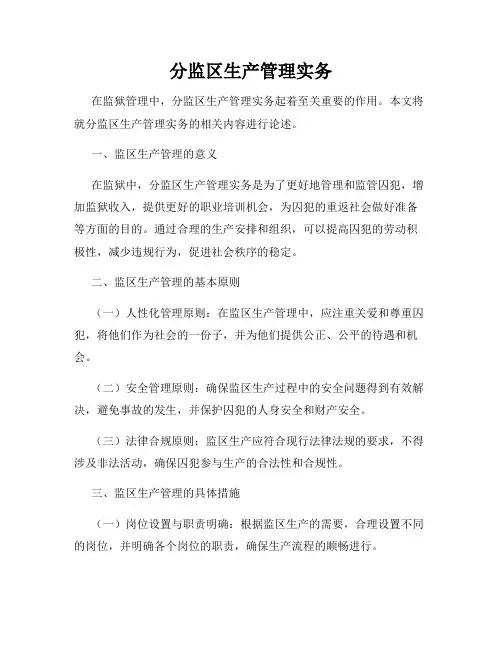 分监区生产管理实务

在监狱管理中，分监区生产管理实务起着至关重要的作用。本文将就分监区生产管理实务的相关内容进行论述。

一、监区生产管理的意义

在监狱中，分监区生产管理实务是为了更好地管理和监管囚犯，增加监狱收入，提供更好的职业培训机会，为囚犯的重返社会做好准备等方面的目的。通过合理的生产安排和组织，可以提高囚犯的劳动积极性，减少违规行为，促进社会秩序的稳定。

二、监区生产管理的基本原则

（一）人性化管理原则：在监区生产管理中，应注重关爱和尊重囚犯，将他们作为社会的一份子，并为他们提供公正、公平的待遇和机会。

（二）安全管理原则：确保监区生产过程中的安全问题得到有效解决，避免事故的发生，并保护囚犯的人身安全和财产安全。

（三）法律合规原则：监区生产应符合现行法律法规的要求，不得涉及非法活动，确保囚犯参与生产的合法性和合规性。

三、监区生产管理的具体措施

（一）岗位设置与职责明确：根据监区生产的需要，合理设置不同的岗位，并明确各个岗位的职责，确保生产流程的顺畅进行。